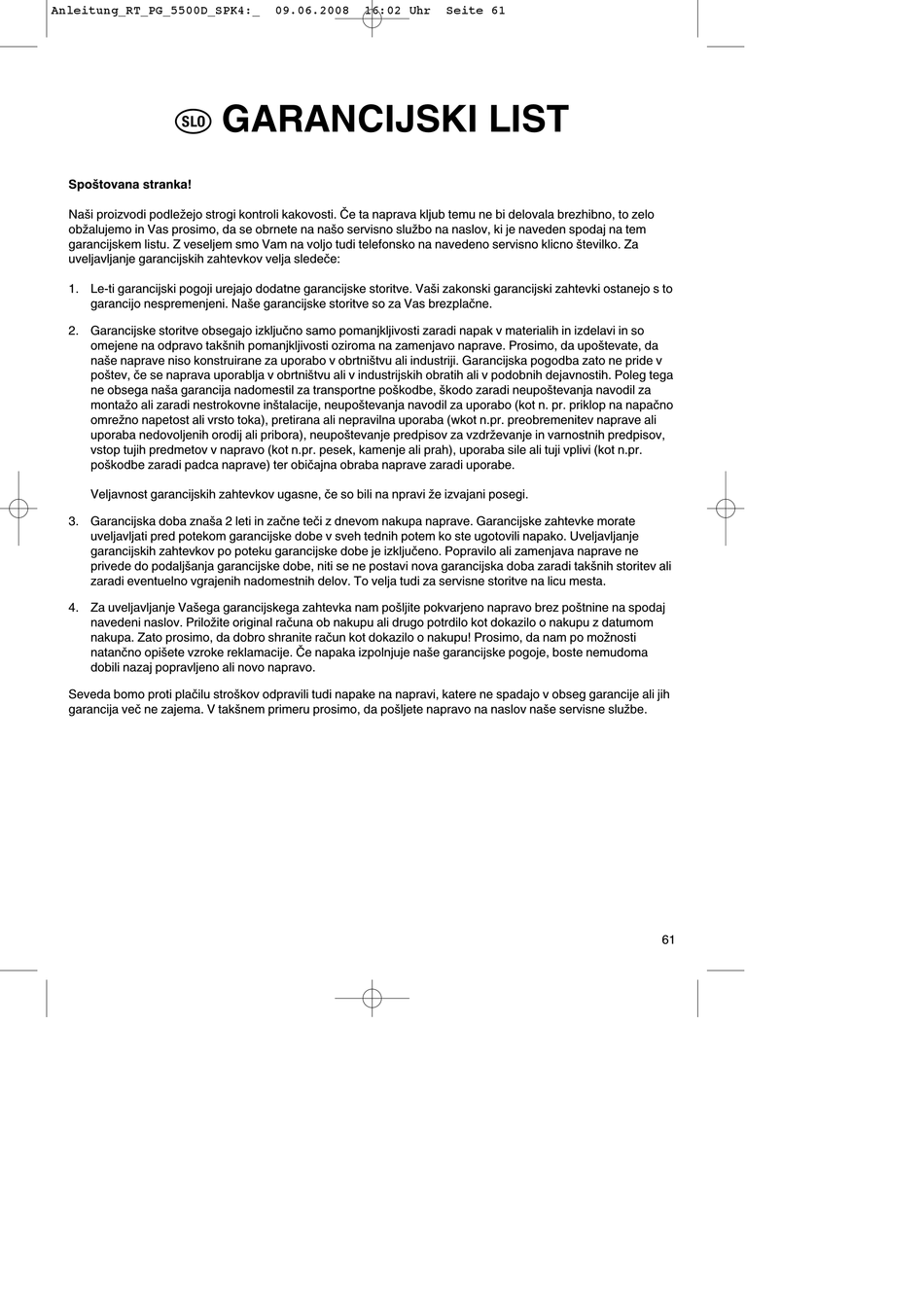 Anleitung_RT_PG_5500D_SPK4:_ 09.06.2008 16:02 Uhr Seite 61

SLO GARANCIJSKI LIST

Spoštovana stranka!

Naši proizvodi podležejo strogi kontroli kakovosti. Če ta naprava kljub temu ne bi delovala brezhibno, to zelo obžalujemo in Vas prosimo, da se obrnete na našo servisno službo na naslov, ki je naveden spodaj na tem garancijskem listu. Z veseljem smo Vam na voljo tudi telefonsko na navedeno servisno klicno številko. Za uveljavljanje garancijskih zahtevkov velja sledeče:

1. Le-ti garancijski pogoji urejajo dodatne garancijske storitve. Vaši zakonski garancijski zahtevki ostanejo s to garancijo nespremenjeni. Naše garancijske storitve so za Vas brezplačne.

2. Garancijske storitve obsegajo izključno samo pomanjkljivosti zaradi napak v materialih in izdelavi in so omejene na odpravo takšnih pomanjkljivosti oziroma na zamenjavo naprave. Prosimo, da upoštevate, da naše naprave niso konstruirane za uporabo v obrtništvu ali industriji. Garancijska pogodba zato ne pride v poštev, če se naprava uporablja v obrtništvu ali v industrijskih obratih ali v podobnih dejavnostih. Poleg tega ne obsega naša garancija nadomestil za transportne poškodbe, škodo zaradi neupoštevanja navodil za montažo ali zaradi nestrokovne inštalacije, neupoštevanja navodil za uporabo (kot n. pr. priklop na napačno omrežno napetost ali vrsto toka), pretirana ali nepravilna uporaba (wkot n.pr. preobremenitev naprave ali uporaba nedovoljenih orodij ali pribora), neupoštevanje predpisov za vzdrževanje in varnostnih predpisov, vstop tujih predmetov v napravo (kot n.pr. pesek, kamenje ali prah), uporaba sile ali tuji vplivi (kot n.pr. poškodbe zaradi padca naprave) ter običajna obraba naprave zaradi uporabe.

Veljavnost garancijskih zahtevkov ugasne, če so bili na npravi že izvajani posegi.

3. Garancijska doba znaša 2 leti in začne teči z dnevom nakupa naprave. Garancijske zahtevke morate uveljavljati pred potekom garancijske dobe v sveh tednih potem ko ste ugotovili napako. Uveljavljanje garancijskih zahtevkov po poteku garancijske dobe je izključeno. Popravilo ali zamenjava naprave ne privede do podaljšanja garancijske dobe, niti se ne postavi nova garancijska doba zaradi takšnih storitev ali zaradi eventuelno vgrajenih nadomestnih delov. To velja tudi za servisne storitve na licu mesta.

4. Za uveljavljanje Vašega garancijskega zahtevka nam pošljite pokvarjeno napravo brez poštnine na spodaj navedeni naslov. Priložite original računa ob nakupu ali drugo potrdilo kot dokazilo o nakupu z datumom nakupa. Zato prosimo, da dobro shranite račun kot dokazilo o nakupu! Prosimo, da nam po možnosti natančno opišete vzroke reklamacije. Če napaka izpolnjuje naše garancijske pogoje, boste nemudoma dobili nazaj popravljeno ali novo napravo.

Seveda bomo proti plačilu stroškov odpravili tudi napake na napravi, katere ne spadajo v obseg garancije ali jih garancija več ne zajema. V takšnem primeru prosimo, da pošljete napravo na naslov naše servisne službe.

61